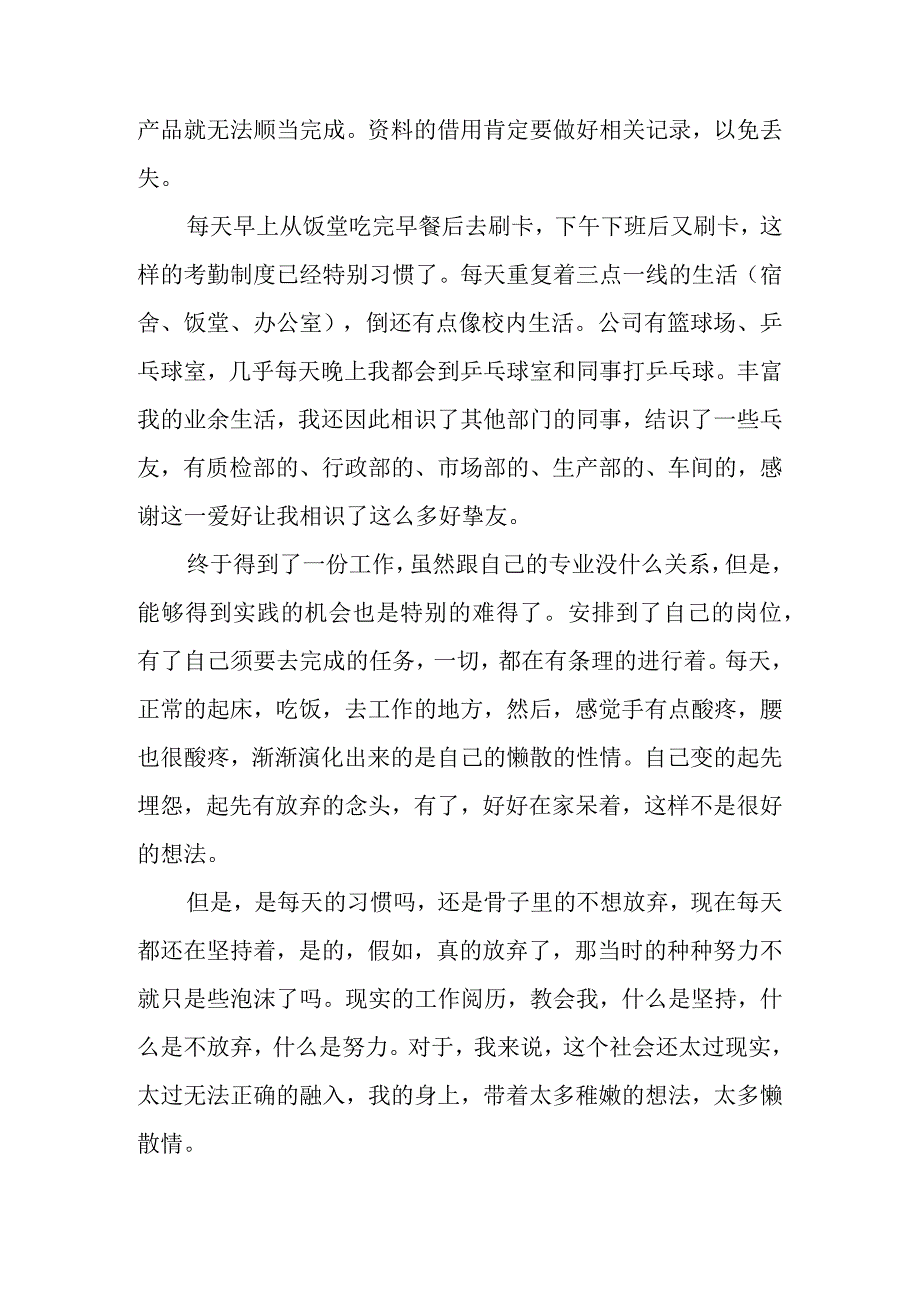 产品就无法顺当完成。资料的借用肯定要做好相关记录，以免丢失。

每天早上从饭堂吃完早餐后去刷卡，下午下班后又刷卡，这样的考勤制度已经特别习惯了。每天重复着三点一线的生活（宿舍、饭堂、办公室），倒还有点像校内生活。公司有篮球场、乒乓球室，几乎每天晚上我都会到乒乓球室和同事打乒乓球。丰富我的业余生活，我还因此相识了其他部门的同事，结识了一些乓友，有质检部的、行政部的、市场部的、生产部的、车间的，感谢这一爱好让我相识了这么多好挚友。

终于得到了一份工作，虽然跟自己的专业没什么关系，但是，能够得到实践的机会也是特别的难得了。安排到了自己的岗位，有了自己须要去完成的任务，一切，都在有条理的进行着。每天，正常的起床，吃饭，去工作的地方，然后，感觉手有点酸疼，腰也很酸疼，渐渐演化出来的是自己的懒散的性情。自己变的起先埋怨，起先有放弃的念头，有了，好好在家呆着，这样不是很好的想法。

但是，是每天的习惯吗，还是骨子里的不想放弃，现在每天都还在坚持着，是的，假如，真的放弃了，那当时的种种努力不就只是些泡沫了吗。现实的工作阅历，教会我，什么是坚持，什么是不放弃，什么是努力。对于，我来说，这个社会还太过现实，太过无法正确的融入，我的身上，带着太多稚嫩的想法，太多懒散情。